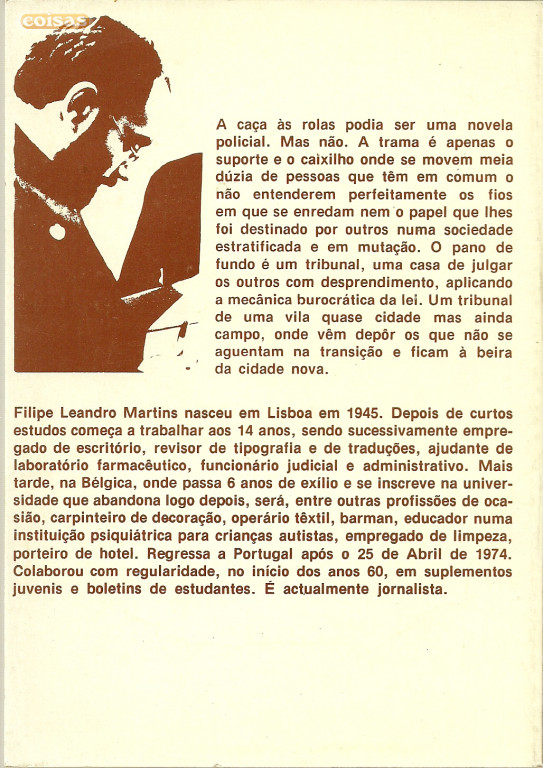 coisas

A caça às rolas podia ser uma novela policial. Mas não. A trama é apenas o suporte e o caixilho onde se movem meia dúzia de pessoas que têm em comum o não entenderem perfeitamente os fios em que se enredam nem o papel que lhes foi destinado por outros numa sociedade estratificada e em mutação. O pano de fundo é um tribunal, uma casa de julgar os outros com desprendimento, aplicando a mecânica burocrática da lei. Um tribunal de uma vila quase cidade mas ainda campo, onde vêm depôr os que não se aguentam na transição e ficam à beira da cidade nova.

Filipe Leandro Martins nasceu em Lisboa em 1945. Depois de curtos estudos começa a trabalhar aos 14 anos, sendo sucessivamente empregado de escritório, revisor de tipografia e de traduções, ajudante de laboratório farmacêutico, funcionário judicial e administrativo. Mais tarde, na Bélgica, onde passa 6 anos de exílio e se inscreve na universidade que abandona logo depois, será, entre outras profissões de ocasião, carpinteiro de decoração, operário têxtil, barman, educador numa instituição psiquiátrica para crianças autistas, empregado de limpeza, porteiro de hotel. Regressa a Portugal após o 25 de Abril de 1974. Colaborou com regularidade, no início dos anos 60, em suplementos juvenis e boletins de estudantes. É actualmente jornalista.